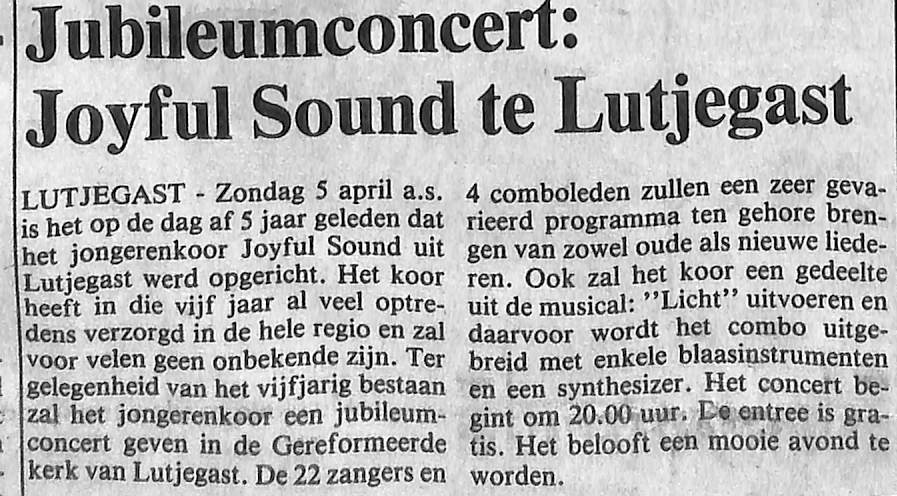 Jubileumconcert:
Joyful Sound te Lutjegast

LUTJEGAST - Zondag 5 april a.s. is het op de dag af 5 jaar geleden dat het jongerenkoor Joyful Sound uit Lutjegast werd opgericht. Het koor heeft in die vijf jaar al veel optredens verzorgd in de hele regio en zal voor velen geen onbekende zijn. Ter gelegenheid van het vijfjarig bestaan zal het jongerenkoor een jubileumconcert geven in de Gereformeerde kerk van Lutjegast. De 22 zangers en 4 comboleden zullen een zeer gevarieerd programma ten gehore brengen van zowel oude als nieuwe liederen. Ook zal het koor een gedeelte uit de musical: ''Licht'' uitvoeren en daarvoor wordt het combo uitgebreid met enkele blaasinstrumenten en een synthesizer. Het concert begint om 20.00 uur. De entree is gratis. Het belooft een mooie avond te worden.